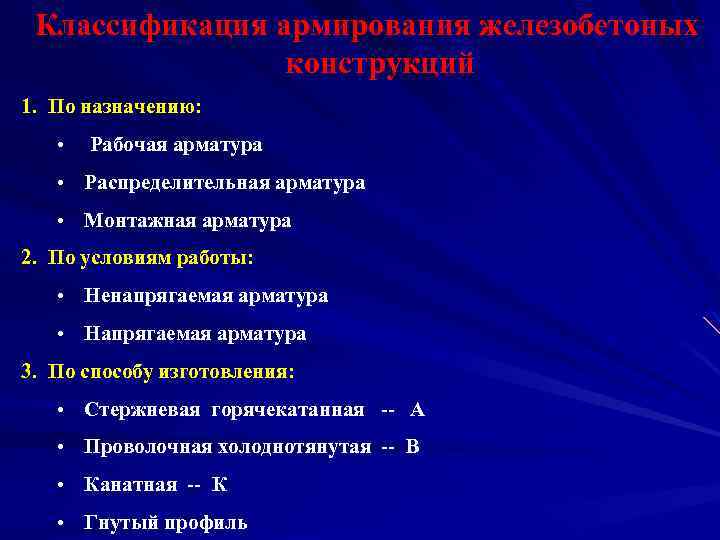 Классификация армирования железобетоных конструкций

1. По назначению:

• Рабочая арматура

• Распределительная арматура

• Монтажная арматура

2. По условиям работы:

• Ненапрягаемая арматура

• Напрягаемая арматура

3. По способу изготовления:

• Стержневая горячекатанная -- А

• Проволочная холоднотянутая -- В

• Канатная -- К

• Гнутый профиль